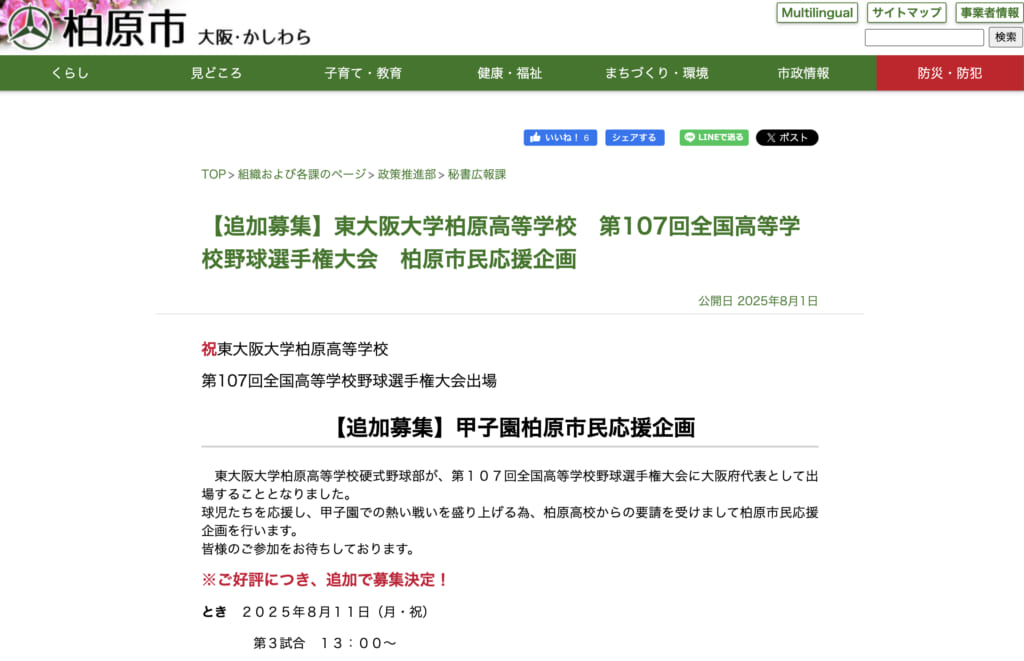 柏原市 大阪・かしわら

Multilingual サイトマップ 事業者情報

検索

くらし 見どころ 子育て・教育 健康・福祉 まちづくり・環境 市政情報 防災・防犯

いいね！ 6 シェアする LINEで送る ポスト

TOP > 組織および各課のページ > 政策推進部 > 秘書広報課

【追加募集】東大阪大学柏原高等学校　第107回全国高等学校野球選手権大会　柏原市民応援企画

公開日 2025年8月1日

祝東大阪大学柏原高等学校

第107回全国高等学校野球選手権大会出場

【追加募集】甲子園柏原市民応援企画

東大阪大学柏原高等学校硬式野球部が、第１０７回全国高等学校野球選手権大会に大阪府代表として出場することとなりました。
球児たちを応援し、甲子園での熱い戦いを盛り上げる為、柏原高校からの要請を受けまして柏原市民応援企画を行います。
皆様のご参加をお待ちしております。

※ご好評につき、追加で募集決定！

とき　２０２５年８月１１日（月・祝）

第３試合　１３：００～